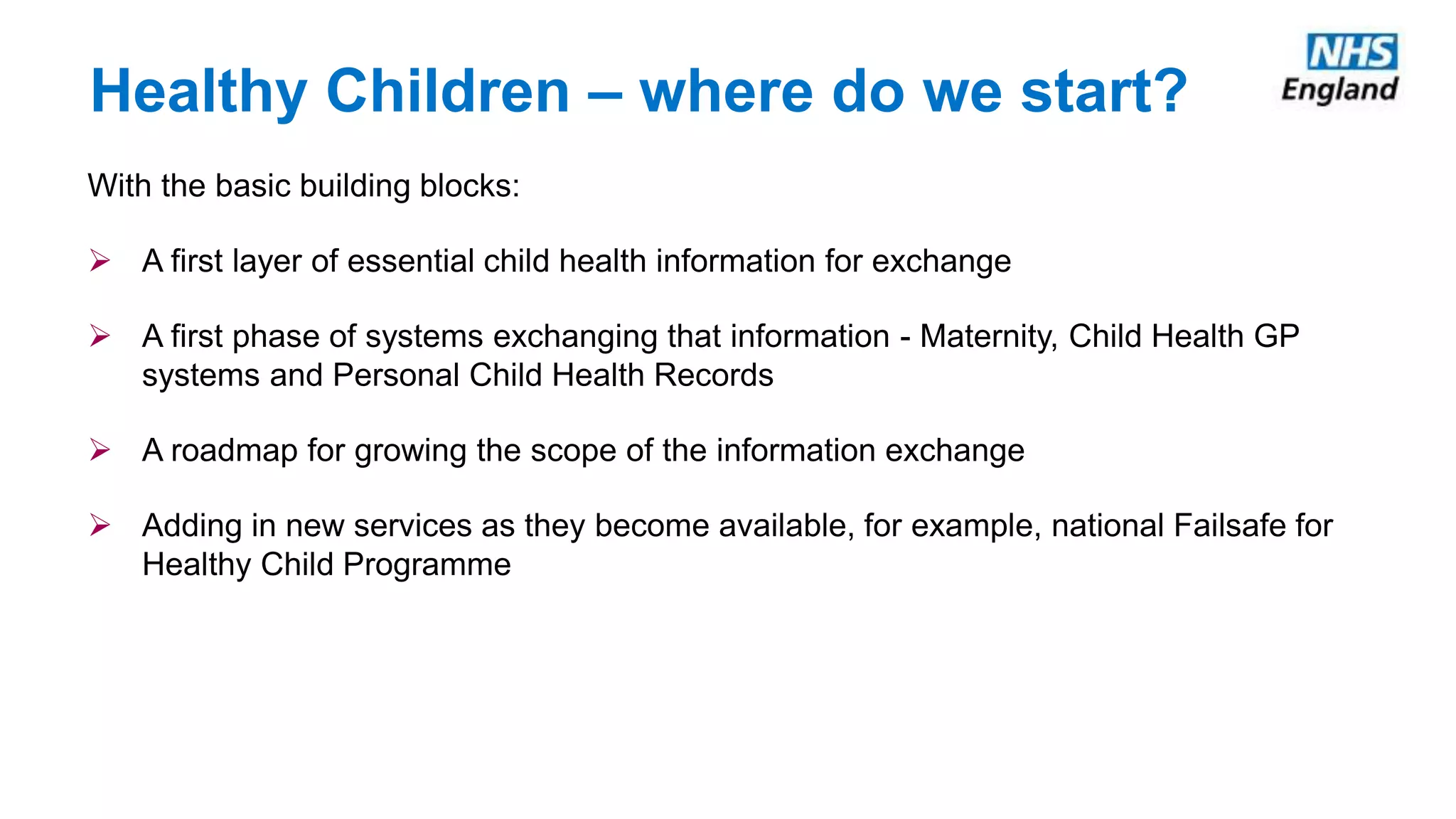 Healthy Children – where do we start?

NHS
England

With the basic building blocks:

➢ A first layer of essential child health information for exchange

➢ A first phase of systems exchanging that information - Maternity, Child Health GP systems and Personal Child Health Records

➢ A roadmap for growing the scope of the information exchange

➢ Adding in new services as they become available, for example, national Failsafe for Healthy Child Programme